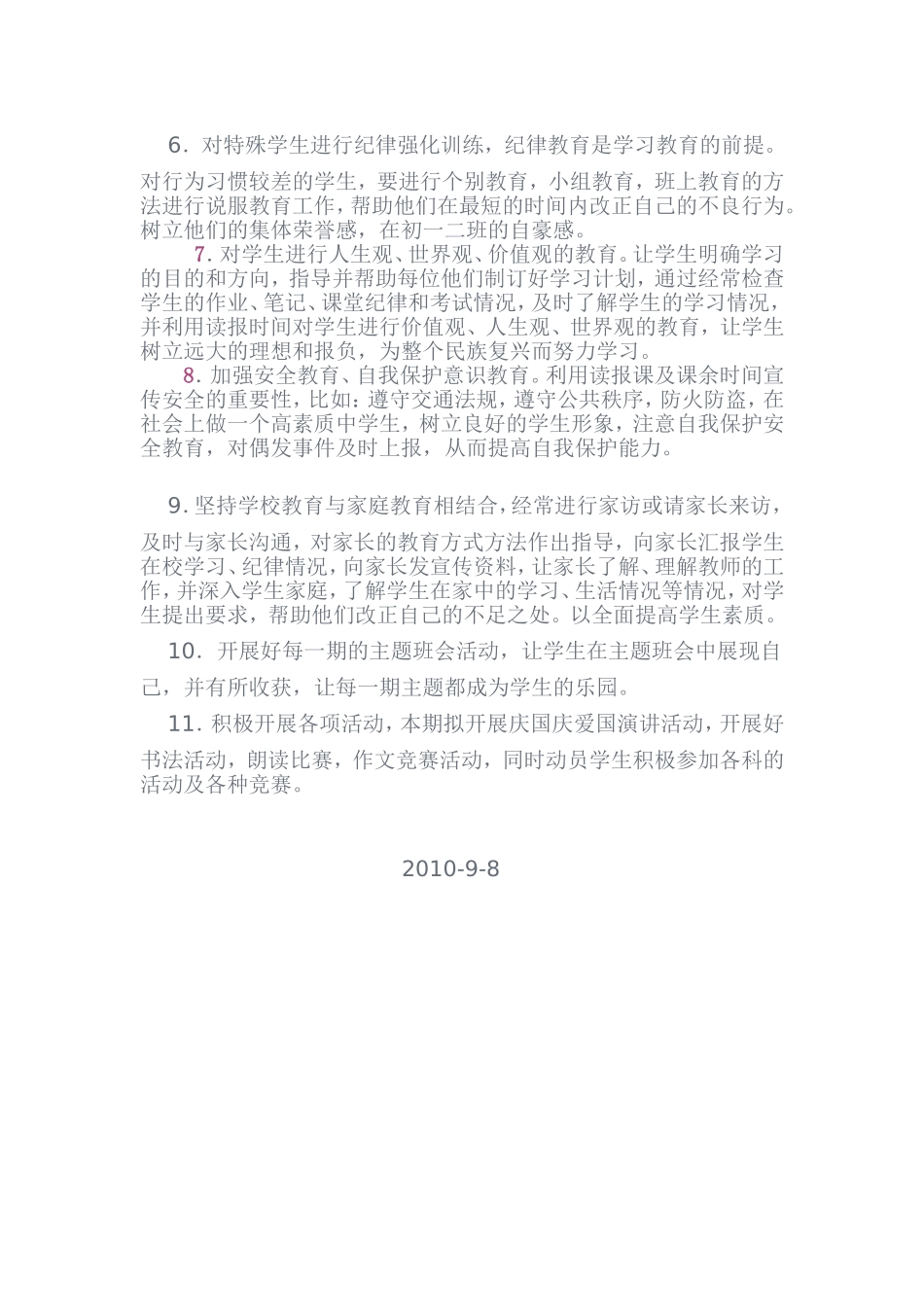 6. 对特殊学生进行纪律强化训练，纪律教育是学习教育的前提。对行为习惯较差的学生，要进行个别教育，小组教育，班上教育的方法进行说服教育工作，帮助他们在最短的时间内改正自己的不良行为。树立他们的集体荣誉感，在初一二班的自豪感。

7. 对学生进行人生观、世界观、价值观的教育。让学生明确学习的目的和方向，指导并帮助每位他们制订好学习计划，通过经常检查学生的作业、笔记、课堂纪律和考试情况，及时了解学生的学习情况，并利用读报时间对学生进行价值观、人生观、世界观的教育，让学生树立远大的理想和报负，为整个民族复兴而努力学习。

8. 加强安全教育、自我保护意识教育。利用读报课及课余时间宣传安全的重要性，比如：遵守交通法规，遵守公共秩序，防火防盗，在社会上做一个高素质中学生，树立良好的学生形象，注意自我保护安全教育，对偶发事件及时上报，从而提高自我保护能力。

9. 坚持学校教育与家庭教育相结合，经常进行家访或请家长来访，及时与家长沟通，对家长的教育方式方法作出指导，向家长汇报学生在校学习、纪律情况，向家长发宣传资料，让家长了解、理解教师的工作，并深入学生家庭，了解学生在家中的学习、生活情况等情况，对学生提出要求，帮助他们改正自己的不足之处。以全面提高学生素质。

10. 开展好每一期的主题班会活动，让学生在主题班会中展现自己，并有所收获，让每一期主题都成为学生的乐园。

11. 积极开展各项活动，本期拟开展庆国庆爱国演讲活动，开展好书法活动，朗读比赛，作文竞赛活动，同时动员学生积极参加各科的活动及各种竞赛。

2010-9-8